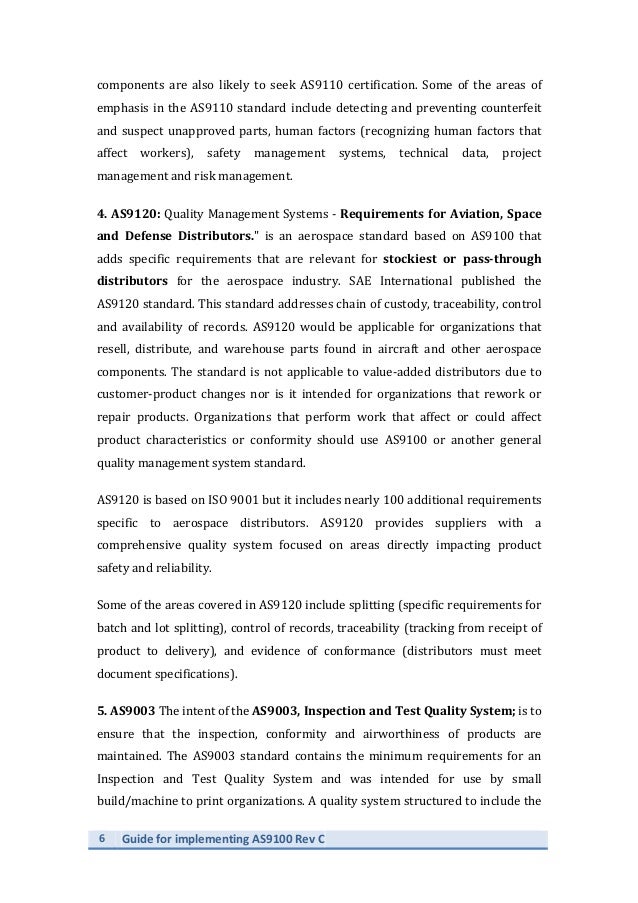 components are also likely to seek AS9110 certification. Some of the areas of emphasis in the AS9110 standard include detecting and preventing counterfeit and suspect unapproved parts, human factors (recognizing human factors that affect workers), safety management systems, technical data, project management and risk management.

4. AS9120: Quality Management Systems - Requirements for Aviation, Space and Defense Distributors." is an aerospace standard based on AS9100 that adds specific requirements that are relevant for stockiest or pass-through distributors for the aerospace industry. SAE International published the AS9120 standard. This standard addresses chain of custody, traceability, control and availability of records. AS9120 would be applicable for organizations that resell, distribute, and warehouse parts found in aircraft and other aerospace components. The standard is not applicable to value-added distributors due to customer-product changes nor is it intended for organizations that rework or repair products. Organizations that perform work that affect or could affect product characteristics or conformity should use AS9100 or another general quality management system standard.

AS9120 is based on ISO 9001 but it includes nearly 100 additional requirements specific to aerospace distributors. AS9120 provides suppliers with a comprehensive quality system focused on areas directly impacting product safety and reliability.

Some of the areas covered in AS9120 include splitting (specific requirements for batch and lot splitting), control of records, traceability (tracking from receipt of product to delivery), and evidence of conformance (distributors must meet document specifications).

5. AS9003 The intent of the AS9003, Inspection and Test Quality System; is to ensure that the inspection, conformity and airworthiness of products are maintained. The AS9003 standard contains the minimum requirements for an Inspection and Test Quality System and was intended for use by small build/machine to print organizations. A quality system structured to include the

6 Guide for implementing AS9100 Rev C